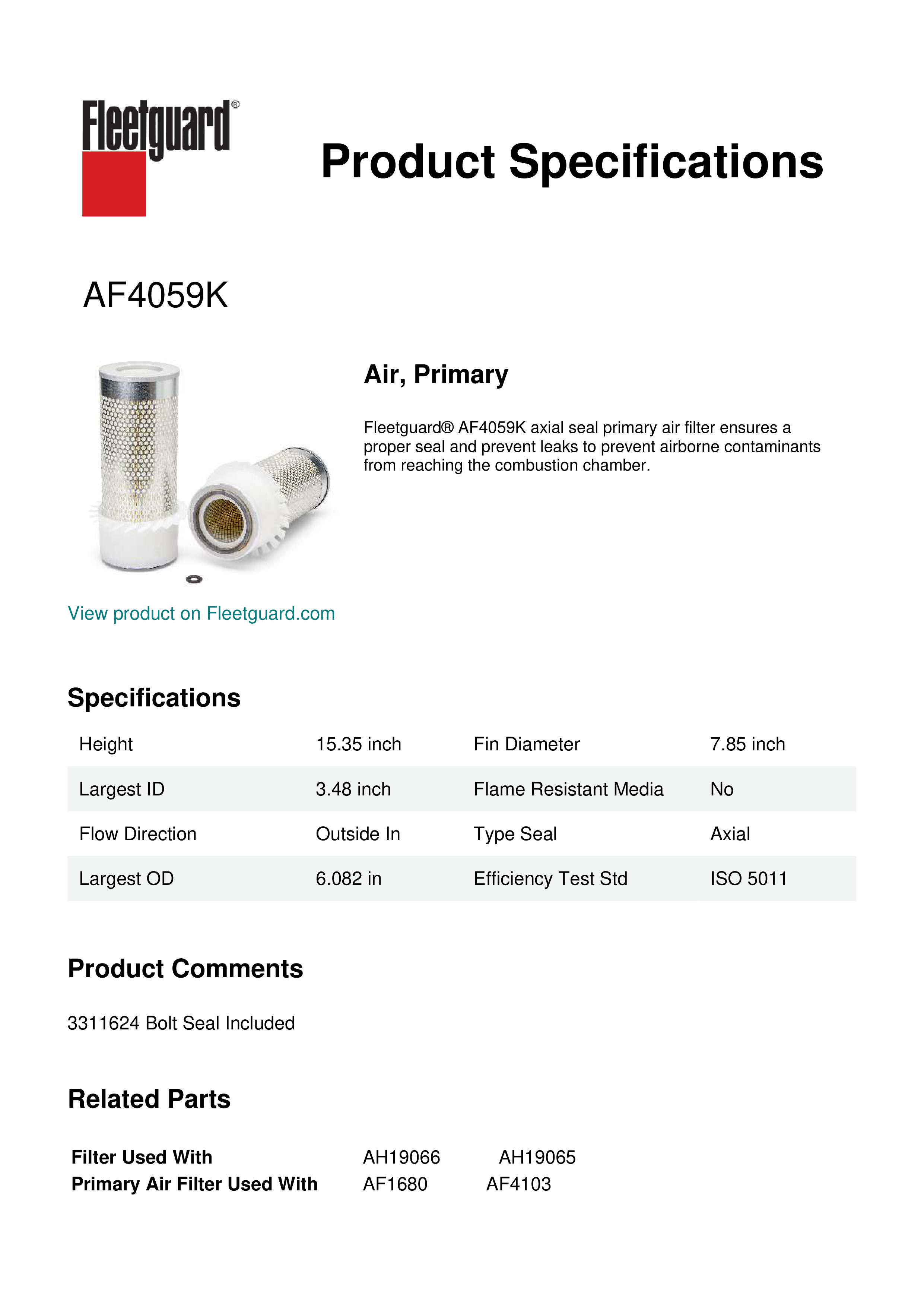 Fleetguard®

Product Specifications

AF4059K

Air, Primary

Fleetguard® AF4059K axial seal primary air filter ensures a proper seal and prevent leaks to prevent airborne contaminants from reaching the combustion chamber.

View product on Fleetguard.com

Specifications

| Height | 15.35 inch | Fin Diameter | 7.85 inch |
|---|---|---|---|
| Largest ID | 3.48 inch | Flame Resistant Media | No |
| Flow Direction | Outside In | Type Seal | Axial |
| Largest OD | 6.082 in | Efficiency Test Std | ISO 5011 |

Product Comments

3311624 Bolt Seal Included

Related Parts

| Filter Used With | AH19066 | AH19065 |
|---|---|---|
| Primary Air Filter Used With | AF1680 | AF4103 |